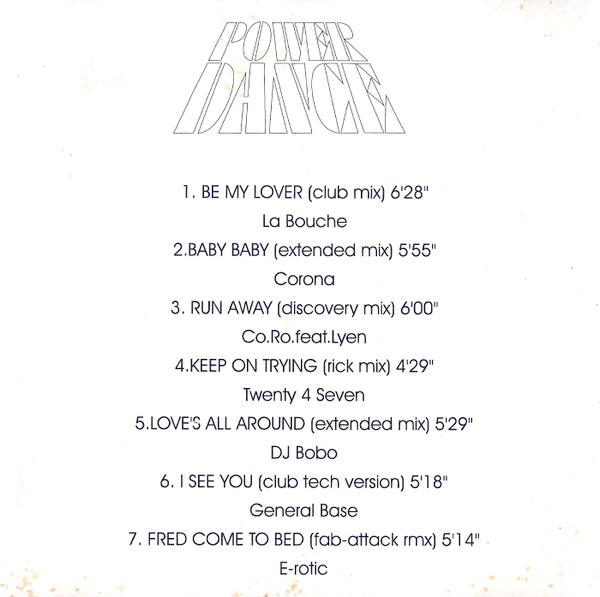 POWER
DANCE

1. BE MY LOVER (club mix) 6'28"

La Bouche

2.BABY BABY (extended mix) 5'55"

Corona

3. RUN AWAY (discovery mix) 6'00"

Co.Ro.feat.Lyen

4.KEEP ON TRYING (rick mix) 4'29"

Twenty 4 Seven

5.LOVE'S ALL AROUND (extended mix) 5'29"

DJ Bobo

6. I SEE YOU (club tech version) 5'18"

General Base

7. FRED COME TO BED (fab-attack rmx) 5'14"

E-rotic